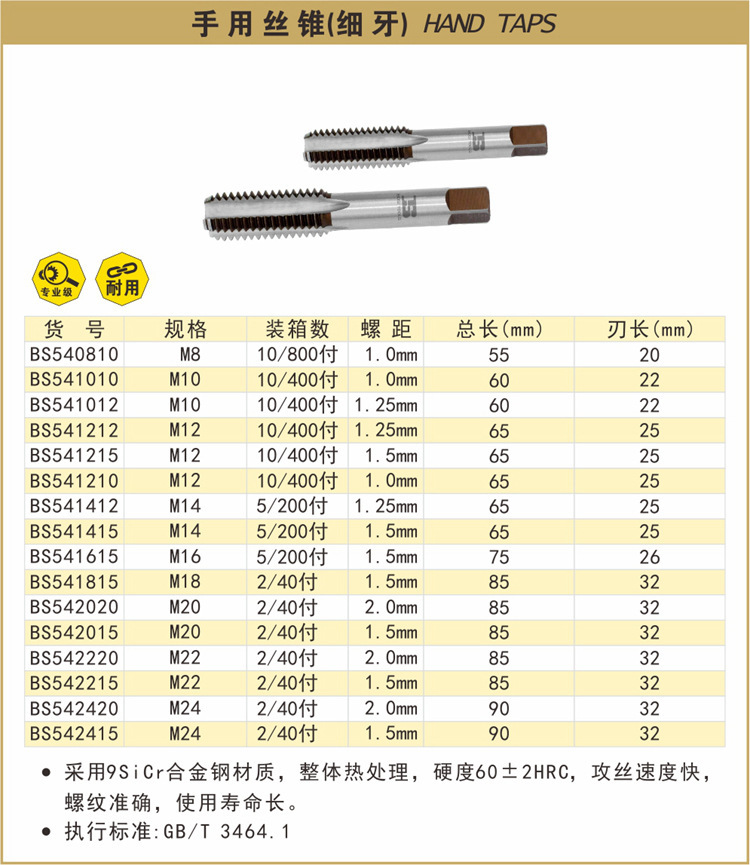 手用丝锥(细牙) HAND TAPS

专业级
耐用

| 货 号 | 规格 | 装箱数 | 螺 距 | 总长(mm) | 刃长(mm) |
|---|---|---|---|---|---|
| BS540810 | M8 | 10/800付 | 1.0mm | 55 | 20 |
| BS541010 | M10 | 10/400付 | 1.0mm | 60 | 22 |
| BS541012 | M10 | 10/400付 | 1.25mm | 60 | 22 |
| BS541212 | M12 | 10/400付 | 1.25mm | 65 | 25 |
| BS541215 | M12 | 10/400付 | 1.5mm | 65 | 25 |
| BS541210 | M12 | 10/400付 | 1.0mm | 65 | 25 |
| BS541412 | M14 | 5/200付 | 1.25mm | 65 | 25 |
| BS541415 | M14 | 5/200付 | 1.5mm | 65 | 25 |
| BS541615 | M16 | 5/200付 | 1.5mm | 75 | 26 |
| BS541815 | M18 | 2/40付 | 1.5mm | 85 | 32 |
| BS542020 | M20 | 2/40付 | 2.0mm | 85 | 32 |
| BS542015 | M20 | 2/40付 | 1.5mm | 85 | 32 |
| BS542220 | M22 | 2/40付 | 2.0mm | 85 | 32 |
| BS542215 | M22 | 2/40付 | 1.5mm | 85 | 32 |
| BS542420 | M24 | 2/40付 | 2.0mm | 90 | 32 |
| BS542415 | M24 | 2/40付 | 1.5mm | 90 | 32 |

• 采用9SiCr合金钢材质，整体热处理，硬度60±2HRC，攻丝速度快，螺纹准确，使用寿命长。
• 执行标准:GB/T 3464.1